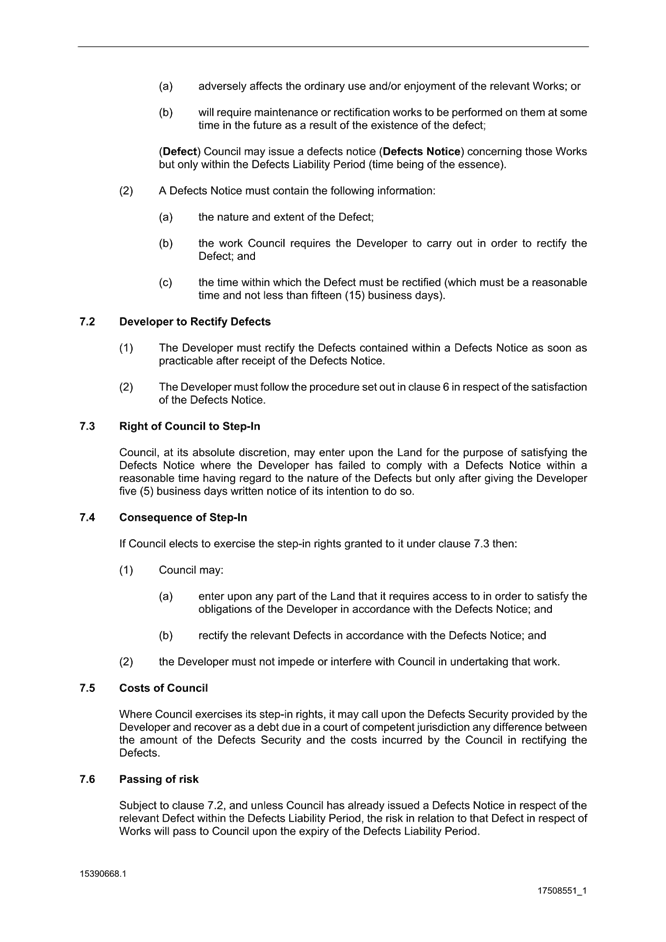 (a) adversely affects the ordinary use and/or enjoyment of the relevant Works; or

(b) will require maintenance or rectification works to be performed on them at some time in the future as a result of the existence of the defect;

(**Defect**) Council may issue a defects notice (**Defects Notice**) concerning those Works but only within the Defects Liability Period (time being of the essence).

(2) A Defects Notice must contain the following information:

(a) the nature and extent of the Defect;

(b) the work Council requires the Developer to carry out in order to rectify the Defect; and

(c) the time within which the Defect must be rectified (which must be a reasonable time and not less than fifteen (15) business days).

**7.2 Developer to Rectify Defects**

(1) The Developer must rectify the Defects contained within a Defects Notice as soon as practicable after receipt of the Defects Notice.

(2) The Developer must follow the procedure set out in clause 6 in respect of the satisfaction of the Defects Notice.

**7.3 Right of Council to Step-In**

Council, at its absolute discretion, may enter upon the Land for the purpose of satisfying the Defects Notice where the Developer has failed to comply with a Defects Notice within a reasonable time having regard to the nature of the Defects but only after giving the Developer five (5) business days written notice of its intention to do so.

**7.4 Consequence of Step-In**

If Council elects to exercise the step-in rights granted to it under clause 7.3 then:

(1) Council may:

(a) enter upon any part of the Land that it requires access to in order to satisfy the obligations of the Developer in accordance with the Defects Notice; and

(b) rectify the relevant Defects in accordance with the Defects Notice; and

(2) the Developer must not impede or interfere with Council in undertaking that work.

**7.5 Costs of Council**

Where Council exercises its step-in rights, it may call upon the Defects Security provided by the Developer and recover as a debt due in a court of competent jurisdiction any difference between the amount of the Defects Security and the costs incurred by the Council in rectifying the Defects.

**7.6 Passing of risk**

Subject to clause 7.2, and unless Council has already issued a Defects Notice in respect of the relevant Defect within the Defects Liability Period, the risk in relation to that Defect in respect of Works will pass to Council upon the expiry of the Defects Liability Period.

15390668.1

17508551_1